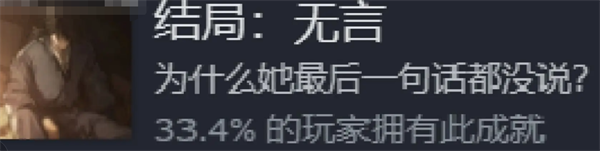 结局：无言

为什么她最后一句话都没说？

33.4% 的玩家拥有此成就